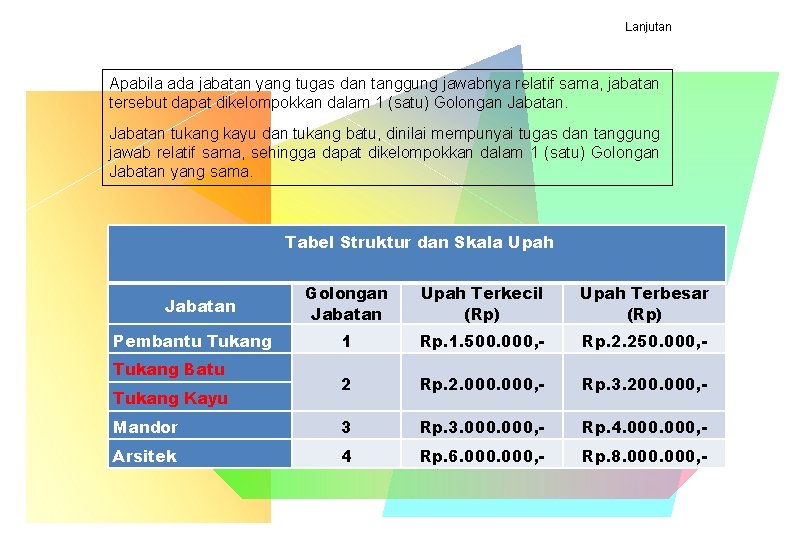 Lanjutan

Apabila ada jabatan yang tugas dan tanggung jawabnya relatif sama, jabatan tersebut dapat dikelompokkan dalam 1 (satu) Golongan Jabatan.

Jabatan tukang kayu dan tukang batu, dinilai mempunyai tugas dan tanggung jawab relatif sama, sehingga dapat dikelompokkan dalam 1 (satu) Golongan Jabatan yang sama.

Tabel Struktur dan Skala Upah

| Jabatan | Golongan Jabatan | Upah Terkecil (Rp) | Upah Terbesar (Rp) |
|---|---|---|---|
| Pembantu Tukang | 1 | Rp.1.500.000,- | Rp.2.250.000,- |
| Tukang Batu | 2 | Rp.2.000.000,- | Rp.3.200.000,- |
| Tukang Kayu | | | |
| Mandor | 3 | Rp.3.000.000,- | Rp.4.000.000,- |
| Arsitek | 4 | Rp.6.000.000,- | Rp.8.000.000,- |